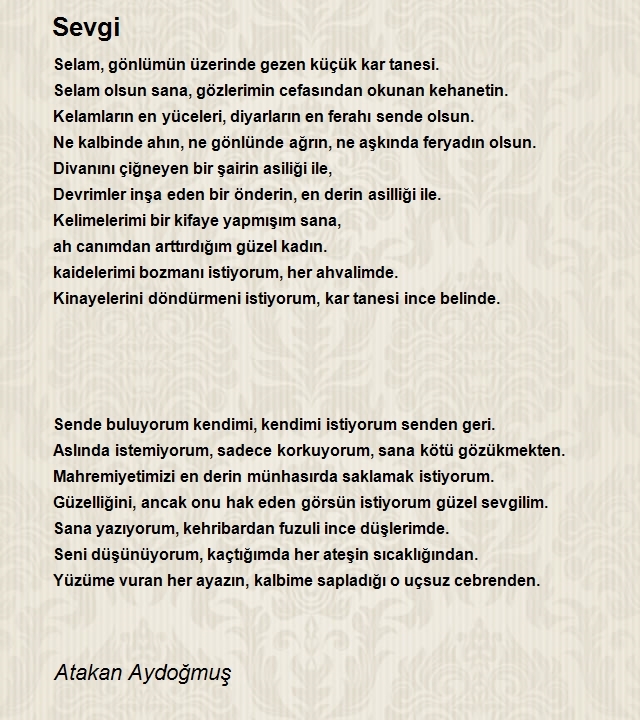 Sevgi

Selam, gönlümün üzerinde gezen küçük kar tanesi.
Selam olsun sana, gözlerimin cefasından okunan kehanetin.
Kelamların en yüceleri, diyarların en ferahı sende olsun.
Ne kalbinde ahın, ne gönlünde ağrın, ne aşkında feryadın olsun.
Divanını çiğneyen bir şairin asiliği ile,
Devrimler inşa eden bir önderin, en derin asilliği ile.
Kelimelerimi bir kifaye yapmışım sana,
ah canımdan arttırdığım güzel kadın.
kaidelerimi bozmanı istiyorum, her ahvalimde.
Kinayelerini döndürmeni istiyorum, kar tanesi ince belinde.

Sende buluyorum kendimi, kendimi istiyorum senden geri.
Aslında istemiyorum, sadece korkuyorum, sana kötü gözükmekten.
Mahremiyetimizi en derin münhasırda saklamak istiyorum.
Güzelliğini, ancak onu hak eden görsün istiyorum güzel sevgilim.
Sana yazıyorum, kehribardan fuzuli ince düşlerimde.
Seni düşünüyorum, kaçtığımda her ateşin sıcaklığından.
Yüzüme vuran her ayazın, kalbime sapladığı o uçsuz cebrenden.

Atakan Aydoğmuş